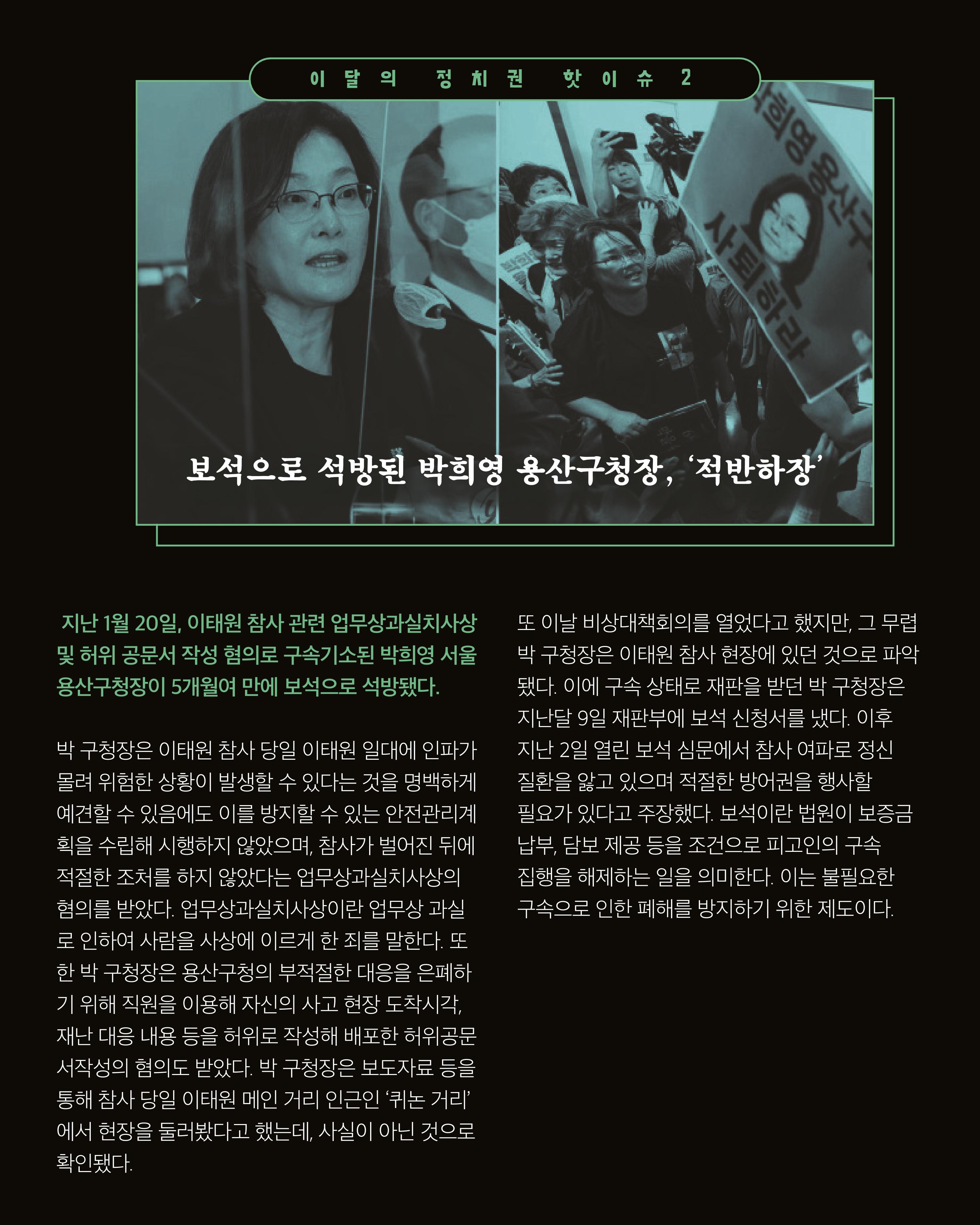 이달의 정치권 핫이슈 2

박희영 용산구
사퇴하라

보석으로 석방된 박희영 용산구청장, '적반하장'

지난 1월 20일, 이태원 참사 관련 업무상과실치사상 및 허위 공문서 작성 혐의로 구속기소된 박희영 서울 용산구청장이 5개월여 만에 보석으로 석방됐다.

박 구청장은 이태원 참사 당일 이태원 일대에 인파가 몰려 위험한 상황이 발생할 수 있다는 것을 명백하게 예견할 수 있음에도 이를 방지할 수 있는 안전관리계획을 수립해 시행하지 않았으며, 참사가 벌어진 뒤에 적절한 조처를 하지 않았다는 업무상과실치사상의 혐의를 받았다. 업무상과실치사상이란 업무상 과실로 인하여 사람을 사상에 이르게 한 죄를 말한다. 또한 박 구청장은 용산구청의 부적절한 대응을 은폐하기 위해 직원을 이용해 자신의 사고 현장 도착시각, 재난 대응 내용 등을 허위로 작성해 배포한 허위공문서작성의 혐의도 받았다. 박 구청장은 보도자료 등을 통해 참사 당일 이태원 메인 거리 인근인 '퀴논 거리'에서 현장을 둘러봤다고 했는데, 사실이 아닌 것으로 확인됐다.

또 이날 비상대책회의를 열었다고 했지만, 그 무렵 박 구청장은 이태원 참사 현장에 있던 것으로 파악됐다. 이에 구속 상태로 재판을 받던 박 구청장은 지난달 9일 재판부에 보석 신청서를 냈다. 이후 지난 2일 열린 보석 심문에서 참사 여파로 정신 질환을 앓고 있으며 적절한 방어권을 행사할 필요가 있다고 주장했다. 보석이란 법원이 보증금 납부, 담보 제공 등을 조건으로 피고인의 구속 집행을 해제하는 일을 의미한다. 이는 불필요한 구속으로 인한 폐해를 방지하기 위한 제도이다.